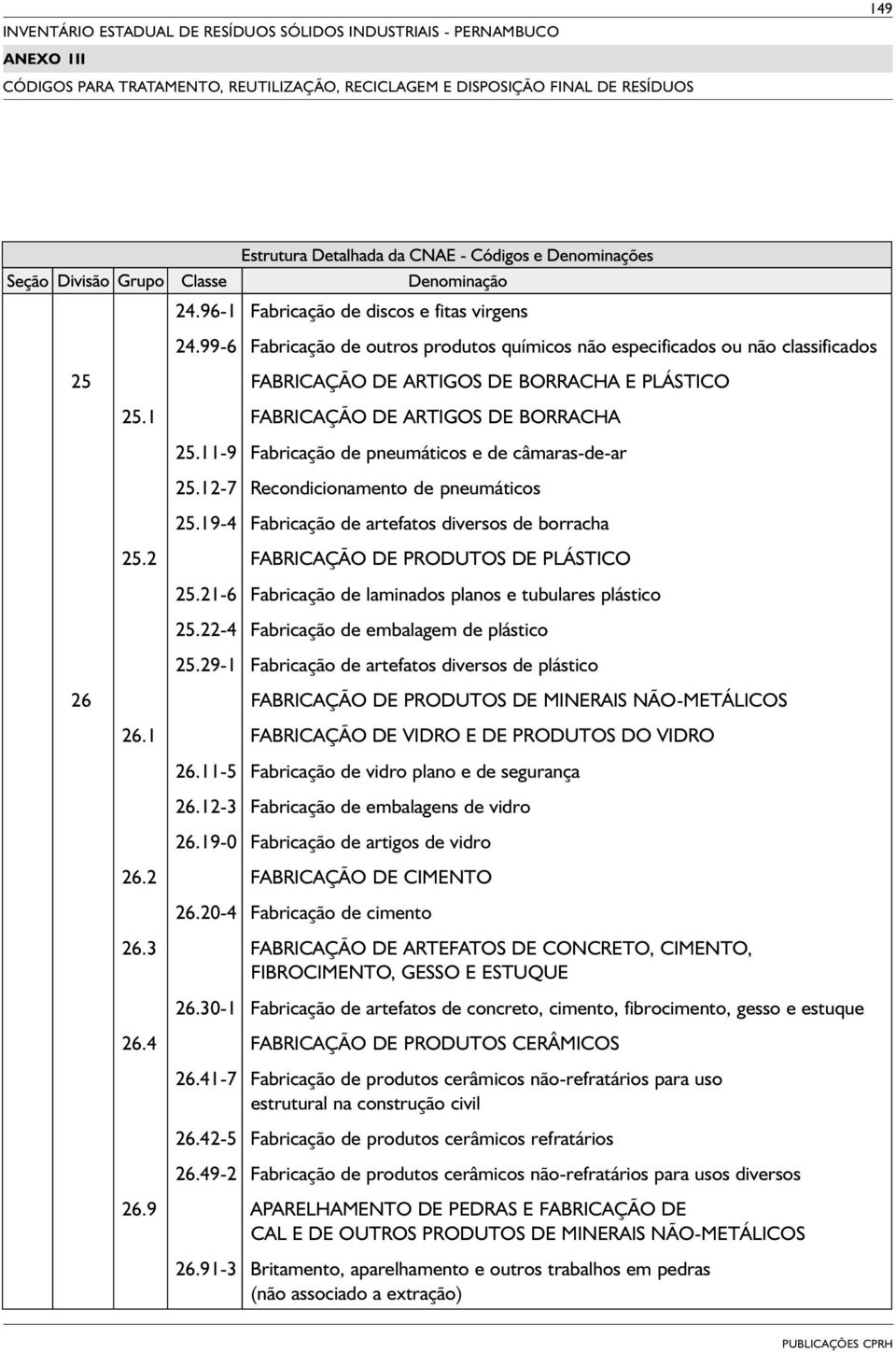 149

INVENTÁRIO ESTADUAL DE RESÍDUOS SÓLIDOS INDUSTRIAIS - PERNAMBUCO
ANEXO III
CÓDIGOS PARA TRATAMENTO, REUTILIZAÇÃO, RECICLAGEM E DISPOSIÇÃO FINAL DE RESÍDUOS

Estrutura Detalhada da CNAE - Códigos e Denominações

| Seção | Divisão | Grupo | Classe | Denominação |
|---|---|---|---|---|
| | | | 24.96-1 | Fabricação de discos e fitas virgens |
| | | | 24.99-6 | Fabricação de outros produtos químicos não especificados ou não classificados |
| | 25 | | | FABRICAÇÃO DE ARTIGOS DE BORRACHA E PLÁSTICO |
| | | 25.1 | | FABRICAÇÃO DE ARTIGOS DE BORRACHA |
| | | | 25.11-9 | Fabricação de pneumáticos e de câmaras-de-ar |
| | | | 25.12-7 | Recondicionamento de pneumáticos |
| | | | 25.19-4 | Fabricação de artefatos diversos de borracha |
| | | 25.2 | | FABRICAÇÃO DE PRODUTOS DE PLÁSTICO |
| | | | 25.21-6 | Fabricação de laminados planos e tubulares plástico |
| | | | 25.22-4 | Fabricação de embalagem de plástico |
| | | | 25.29-1 | Fabricação de artefatos diversos de plástico |
| | 26 | | | FABRICAÇÃO DE PRODUTOS DE MINERAIS NÃO-METÁLICOS |
| | | 26.1 | | FABRICAÇÃO DE VIDRO E DE PRODUTOS DO VIDRO |
| | | | 26.11-5 | Fabricação de vidro plano e de segurança |
| | | | 26.12-3 | Fabricação de embalagens de vidro |
| | | | 26.19-0 | Fabricação de artigos de vidro |
| | | 26.2 | | FABRICAÇÃO DE CIMENTO |
| | | | 26.20-4 | Fabricação de cimento |
| | | 26.3 | | FABRICAÇÃO DE ARTEFATOS DE CONCRETO, CIMENTO, FIBROCIMENTO, GESSO E ESTUQUE |
| | | | 26.30-1 | Fabricação de artefatos de concreto, cimento, fibrocimento, gesso e estuque |
| | | 26.4 | | FABRICAÇÃO DE PRODUTOS CERÂMICOS |
| | | | 26.41-7 | Fabricação de produtos cerâmicos não-refratários para uso estrutural na construção civil |
| | | | 26.42-5 | Fabricação de produtos cerâmicos refratários |
| | | | 26.49-2 | Fabricação de produtos cerâmicos não-refratários para usos diversos |
| | | 26.9 | | APARELHAMENTO DE PEDRAS E FABRICAÇÃO DE CAL E DE OUTROS PRODUTOS DE MINERAIS NÃO-METÁLICOS |
| | | | 26.91-3 | Britamento, aparelhamento e outros trabalhos em pedras (não associado a extração) |

PUBLICAÇÕES CPRH